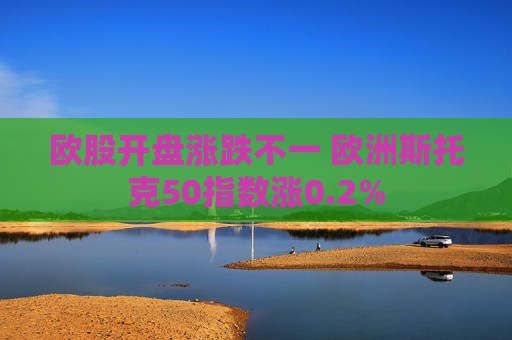 欧股开盘涨跌不一 欧洲斯托克50指数涨0.2%